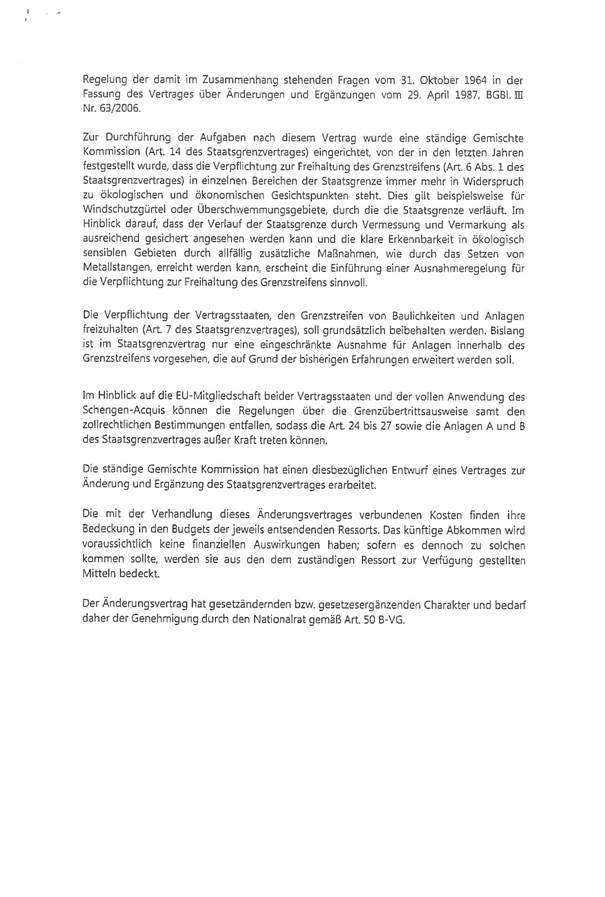 Regelung der damit im Zusammenhang stehenden Fragen vom 31. Oktober 1964 in der Fassung des Vertrages über Änderungen und Ergänzungen vom 29. April 1987, BGBl. III Nr. 63/2006.

Zur Durchführung der Aufgaben nach diesem Vertrag wurde eine ständige Gemischte Kommission (Art. 14 des Staatsgrenzvertrages) eingerichtet, von der in den letzten Jahren festgestellt wurde, dass die Verpflichtung zur Freihaltung des Grenzstreifens (Art. 6 Abs. 1 des Staatsgrenzvertrages) in einzelnen Bereichen der Staatsgrenze immer mehr in Widerspruch zu ökologischen und ökonomischen Gesichtspunkten steht. Dies gilt beispielsweise für Windschutzgürtel oder Überschwemmungsgebiete, durch die die Staatsgrenze verläuft. Im Hinblick darauf, dass der Verlauf der Staatsgrenze durch Vermessung und Vermarkung als ausreichend gesichert angesehen werden kann und die klare Erkennbarkeit in ökologisch sensiblen Gebieten durch allfällig zusätzliche Maßnahmen, wie durch das Setzen von Metallstangen, erreicht werden kann, erscheint die Einführung einer Ausnahmeregelung für die Verpflichtung zur Freihaltung des Grenzstreifens sinnvoll.

Die Verpflichtung der Vertragsstaaten, den Grenzstreifen von Baulichkeiten und Anlagen freizuhalten (Art. 7 des Staatsgrenzvertrages), soll grundsätzlich beibehalten werden. Bislang ist im Staatsgrenzvertrag nur eine eingeschränkte Ausnahme für Anlagen innerhalb des Grenzstreifens vorgesehen, die auf Grund der bisherigen Erfahrungen erweitert werden soll.

Im Hinblick auf die EU-Mitgliedschaft beider Vertragsstaaten und der vollen Anwendung des Schengen-Acquis können die Regelungen über die Grenzübertrittsausweise samt den zollrechtlichen Bestimmungen entfallen, sodass die Art. 24 bis 27 sowie die Anlagen A und B des Staatsgrenzvertrages außer Kraft treten können.

Die ständige Gemischte Kommission hat einen diesbezüglichen Entwurf eines Vertrages zur Änderung und Ergänzung des Staatsgrenzvertrages erarbeitet.

Die mit der Verhandlung dieses Änderungsvertrages verbundenen Kosten finden ihre Bedeckung in den Budgets der jeweils entsendenden Ressorts. Das künftige Abkommen wird voraussichtlich keine finanziellen Auswirkungen haben; sofern es dennoch zu solchen kommen sollte, werden sie aus den dem zuständigen Ressort zur Verfügung gestellten Mitteln bedeckt.

Der Änderungsvertrag hat gesetzändernden bzw. gesetzesergänzenden Charakter und bedarf daher der Genehmigung durch den Nationalrat gemäß Art. 50 B-VG.